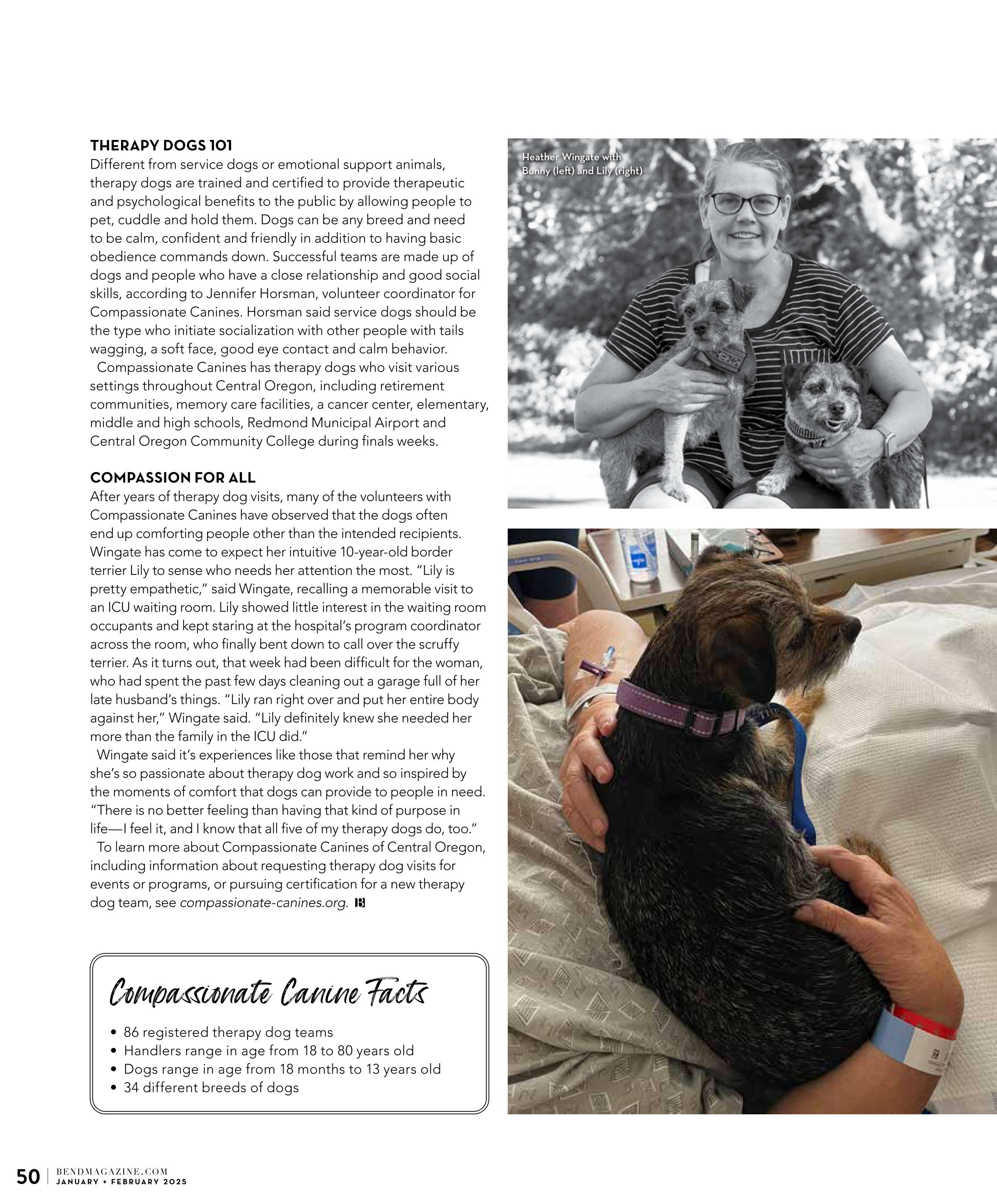 THERAPY DOGS 101
Different from service dogs or emotional support animals, therapy dogs are trained and certified to provide therapeutic and psychological benefits to the public by allowing people to pet, cuddle and hold them. Dogs can be any breed and need to be calm, confident and friendly in addition to having basic obedience commands down. Successful teams are made up of dogs and people who have a close relationship and good social skills, according to Jennifer Horsman, volunteer coordinator for Compassionate Canines. Horsman said service dogs should be the type who initiate socialization with other people with tails wagging, a soft face, good eye contact and calm behavior.

Compassionate Canines has therapy dogs who visit various settings throughout Central Oregon, including retirement communities, memory care facilities, a cancer center, elementary, middle and high schools, Redmond Municipal Airport and Central Oregon Community College during finals weeks.

COMPASSION FOR ALL
After years of therapy dog visits, many of the volunteers with Compassionate Canines have observed that the dogs often end up comforting people other than the intended recipients. Wingate has come to expect her intuitive 10-year-old border terrier Lily to sense who needs her attention the most. "Lily is pretty empathetic," said Wingate, recalling a memorable visit to an ICU waiting room. Lily showed little interest in the waiting room occupants and kept staring at the hospital's program coordinator across the room, who finally bent down to call over the scruffy terrier. As it turns out, that week had been difficult for the woman, who had spent the past few days cleaning out a garage full of her late husband's things. "Lily ran right over and put her entire body against her," Wingate said. "Lily definitely knew she needed her more than the family in the ICU did."

Wingate said it's experiences like those that remind her why she's so passionate about therapy dog work and so inspired by the moments of comfort that dogs can provide to people in need. "There is no better feeling than having that kind of purpose in life—I feel it, and I know that all five of my therapy dogs do, too."

To learn more about Compassionate Canines of Central Oregon, including information about requesting therapy dog visits for events or programs, or pursuing certification for a new therapy dog team, see compassionate-canines.org.

Compassionate Canine Facts
• 86 registered therapy dog teams
• Handlers range in age from 18 to 80 years old
• Dogs range in age from 18 months to 13 years old
• 34 different breeds of dogs

Heather Wingate with Bunny (left) and Lily (right)

50 | BENDMAGAZINE.COM JANUARY + FEBRUARY 2025